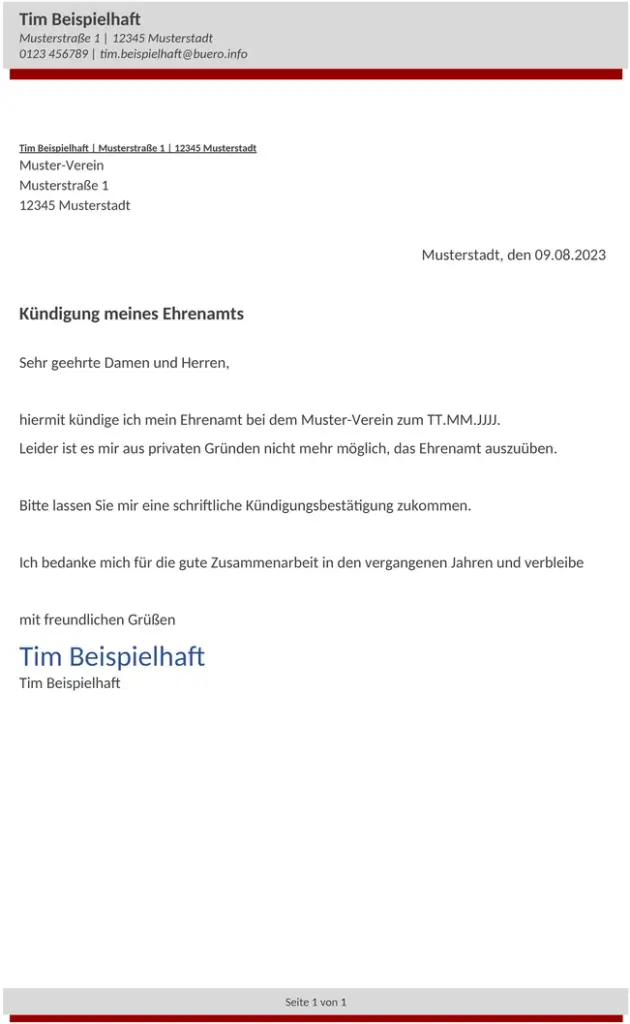 Tim Beispielhaft
Musterstraße 1 | 12345 Musterstadt
0123 456789 | tim.beispielhaft@buero.info

Tim Beispielhaft | Musterstraße 1 | 12345 Musterstadt
Muster-Verein
Musterstraße 1
12345 Musterstadt

Musterstadt, den 09.08.2023

Kündigung meines Ehrenamts

Sehr geehrte Damen und Herren,

hiermit kündige ich mein Ehrenamt bei dem Muster-Verein zum TT.MM.JJJJ.
Leider ist es mir aus privaten Gründen nicht mehr möglich, das Ehrenamt auszuüben.

Bitte lassen Sie mir eine schriftliche Kündigungsbestätigung zukommen.

Ich bedanke mich für die gute Zusammenarbeit in den vergangenen Jahren und verbleibe

mit freundlichen Grüßen

Tim Beispielhaft
Tim Beispielhaft

Seite 1 von 1